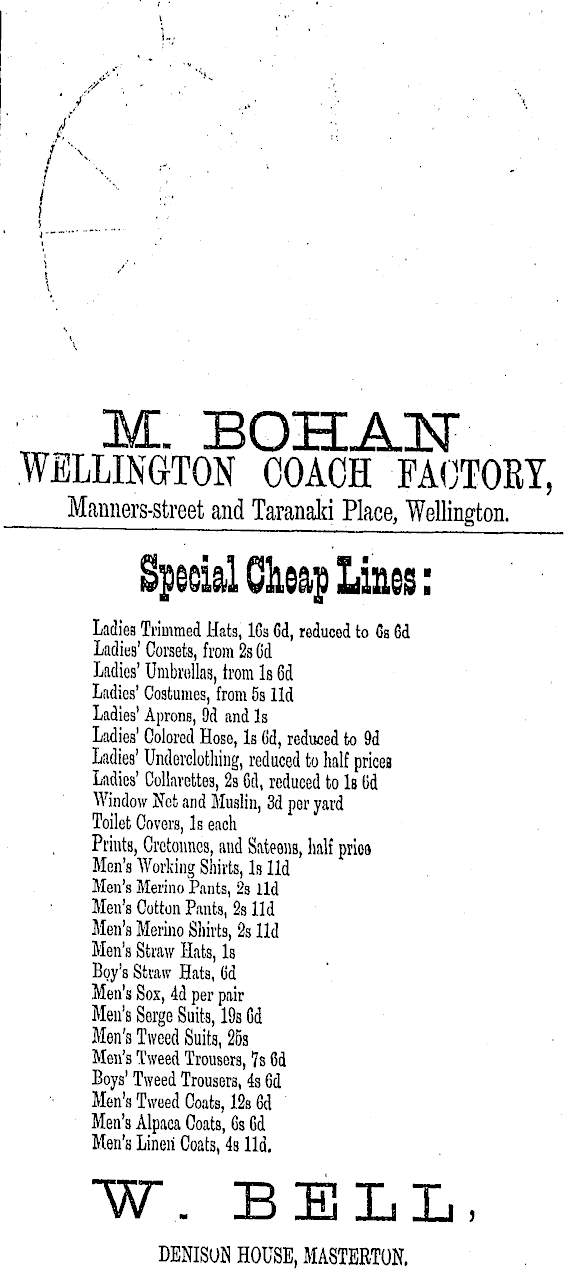 M. BOHAN
WELLINGTON COACH FACTORY,
Manners-street and Taranaki Place, Wellington.

Special Cheap Lines:

Ladies Trimmed Hats, 16s 6d, reduced to 6s 6d
Ladies' Corsets, from 2s 6d
Ladies' Umbrellas, from 1s 6d
Ladies' Costumes, from 5s 11d
Ladies' Aprons, 9d and 1s
Ladies' Colored Hose, 1s 6d, reduced to 9d
Ladies' Underclothing, reduced to half prices
Ladies' Collarettes, 2s 6d, reduced to 1s 6d
Window Net and Muslin, 3d per yard
Toilet Covers, 1s each
Prints, Cretonnes, and Sateens, half price
Men's Working Shirts, 1s 11d
Men's Merino Pants, 2s 11d
Men's Cotton Pants, 2s 11d
Men's Merino Shirts, 2s 11d
Men's Straw Hats, 1s
Boy's Straw Hats, 6d
Men's Sox, 4d per pair
Men's Serge Suits, 19s 6d
Men's Tweed Suits, 25s
Men's Tweed Trousers, 7s 6d
Boys' Tweed Trousers, 4s 6d
Men's Tweed Coats, 12s 6d
Men's Alpaca Coats, 6s 6d
Men's Linen Coats, 4s 11d.

W. BELL,

DENISON HOUSE, MASTERTON.